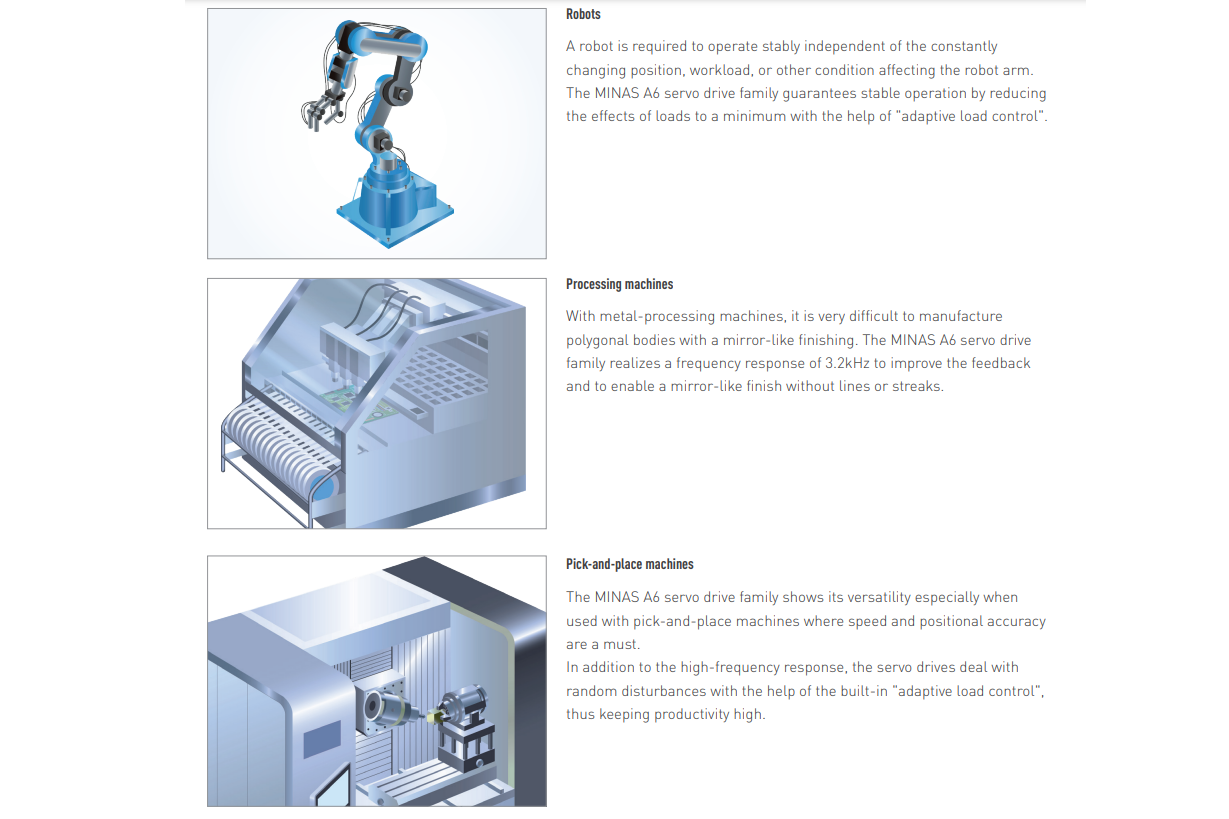 Robots

A robot is required to operate stably independent of the constantly changing position, workload, or other condition affecting the robot arm. The MINAS A6 servo drive family guarantees stable operation by reducing the effects of loads to a minimum with the help of "adaptive load control".

Processing machines

With metal-processing machines, it is very difficult to manufacture polygonal bodies with a mirror-like finishing. The MINAS A6 servo drive family realizes a frequency response of 3.2kHz to improve the feedback and to enable a mirror-like finish without lines or streaks.

Pick-and-place machines

The MINAS A6 servo drive family shows its versatility especially when used with pick-and-place machines where speed and positional accuracy are a must.
In addition to the high-frequency response, the servo drives deal with random disturbances with the help of the built-in "adaptive load control", thus keeping productivity high.